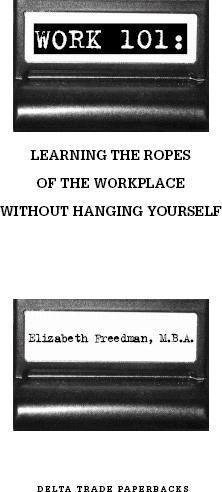 WORK 101:

LEARNING THE ROPES OF THE WORKPLACE WITHOUT HANGING YOURSELF

Elizabeth Freedman, M.B.A.

DELTA TRADE PAPERBACKS